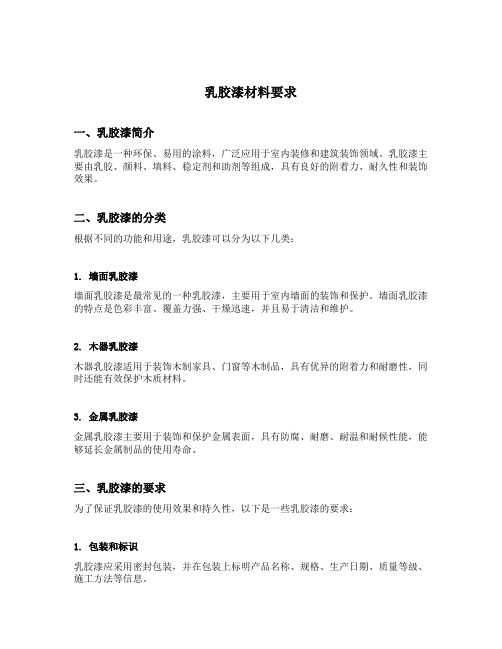 乳胶漆材料要求

一、乳胶漆简介

乳胶漆是一种环保、易用的涂料，广泛应用于室内装修和建筑装饰领域。乳胶漆主要由乳胶、颜料、填料、稳定剂和助剂等组成，具有良好的附着力、耐久性和装饰效果。

二、乳胶漆的分类

根据不同的功能和用途，乳胶漆可以分为以下几类：

1. 墙面乳胶漆

墙面乳胶漆是最常见的一种乳胶漆，主要用于室内墙面的装饰和保护。墙面乳胶漆的特点是色彩丰富、覆盖力强、干燥迅速，并且易于清洁和维护。

2. 木器乳胶漆

木器乳胶漆适用于装饰木制家具、门窗等木制品，具有优异的附着力和耐磨性，同时还能有效保护木质材料。

3. 金属乳胶漆

金属乳胶漆主要用于装饰和保护金属表面，具有防腐、耐磨、耐温和耐候性能，能够延长金属制品的使用寿命。

三、乳胶漆的要求

为了保证乳胶漆的使用效果和持久性，以下是一些乳胶漆的要求：

1. 包装和标识

乳胶漆应采用密封包装，并在包装上标明产品名称、规格、生产日期、质量等级、施工方法等信息。